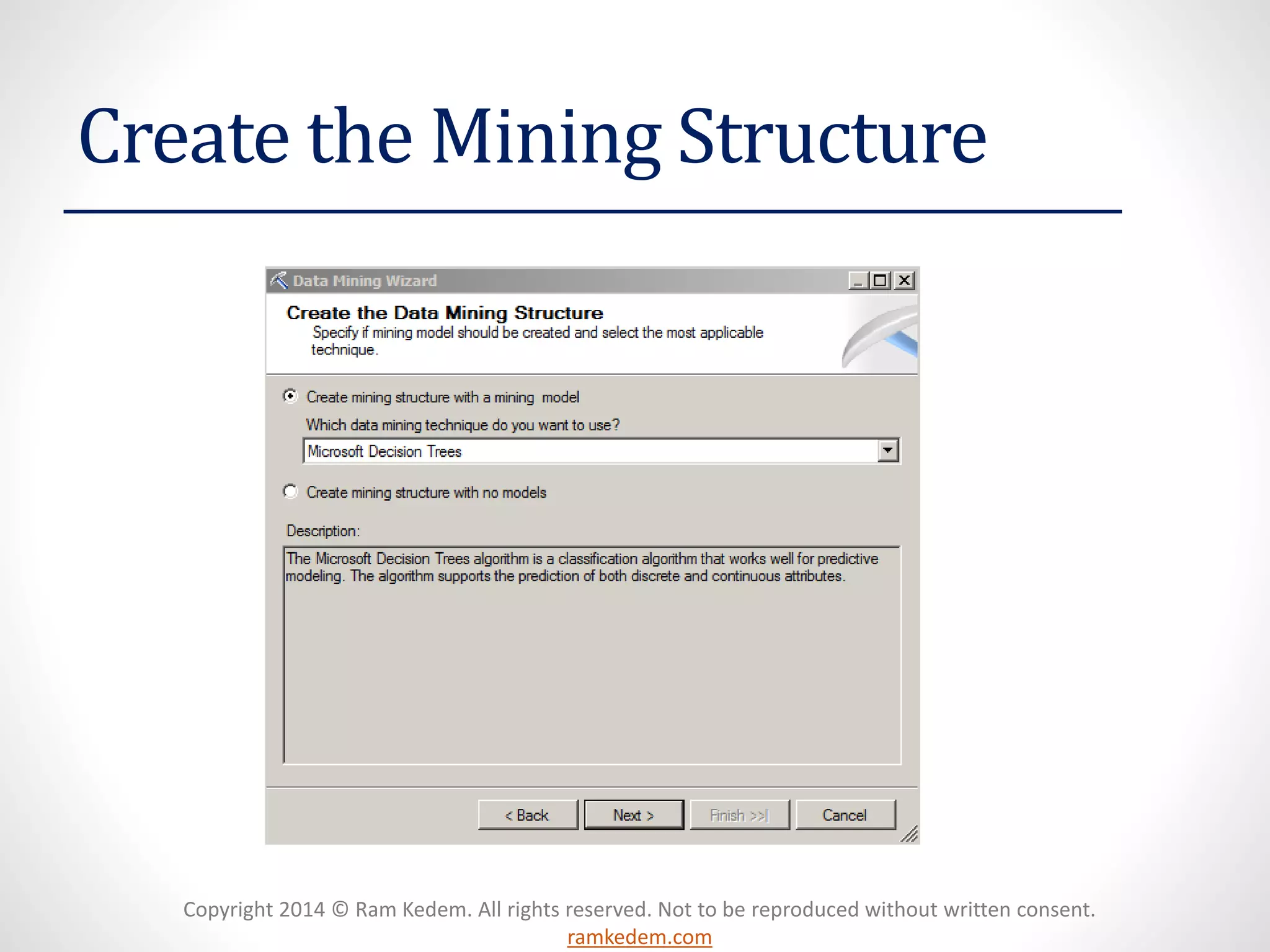 Create the Mining Structure

Data Mining Wizard

Create the Data Mining Structure

Specify if mining model should be created and select the most applicable technique.

Create mining structure with a mining model

Which data mining technique do you want to use?

Microsoft Decision Trees

Create mining structure with no models

Description:

The Microsoft Decision Trees algorithm is a classification algorithm that works well for predictive modeling. The algorithm supports the prediction of both discrete and continuous attributes.

< Back Next > Finish >>| Cancel

Copyright 2014 © Ram Kedem. All rights reserved. Not to be reproduced without written consent.
ramkedem.com